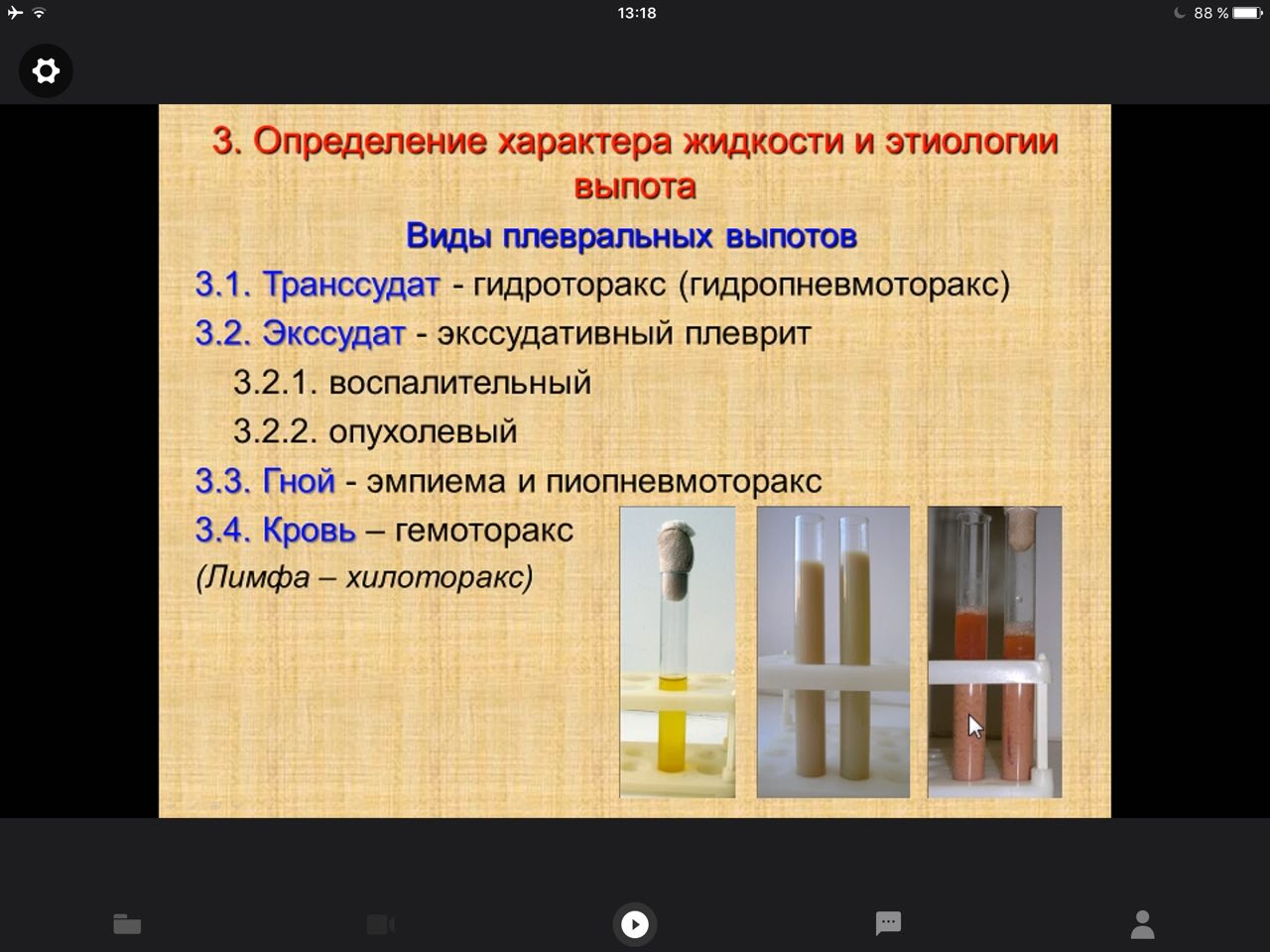 13:18
88 %

3. Определение характера жидкости и этиологии выпота

Виды плевральных выпотов

3.1. Транссудат - гидроторакс (гидропневмоторакс)

3.2. Экссудат - экссудативный плеврит

3.2.1. воспалительный

3.2.2. опухолевый

3.3. Гной - эмпиема и пиопневмоторакс

3.4. Кровь – гемоторакс

(Лимфа – хилоторакс)